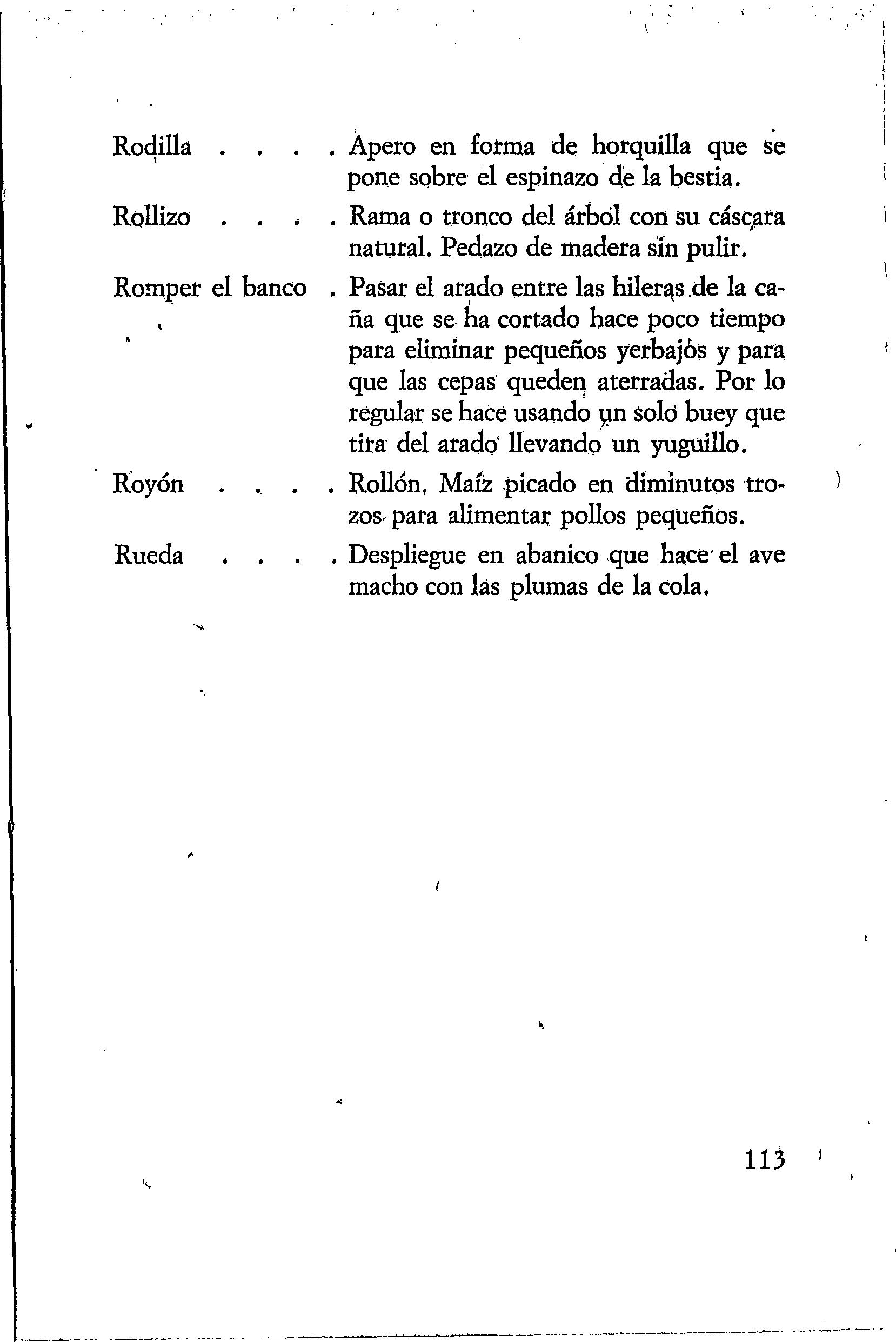 Rodilla . . . . Apero en forma de horquilla que se pone sobre el espinazo de la bestia.

Rollizo . . . . Rama o tronco del árbol con su cáscara natural. Pedazo de madera sin pulir.

Romper el banco . Pasar el arado entre las hileras de la caña que se ha cortado hace poco tiempo para eliminar pequeños yerbajos y para que las cepas queden aterradas. Por lo regular se hace usando un solo buey que tira del arado llevando un yuguillo.

Royón . . . . Rollón. Maíz picado en diminutos trozos para alimentar pollos pequeños.

Rueda . . . . Despliegue en abanico que hace el ave macho con las plumas de la cola.

113